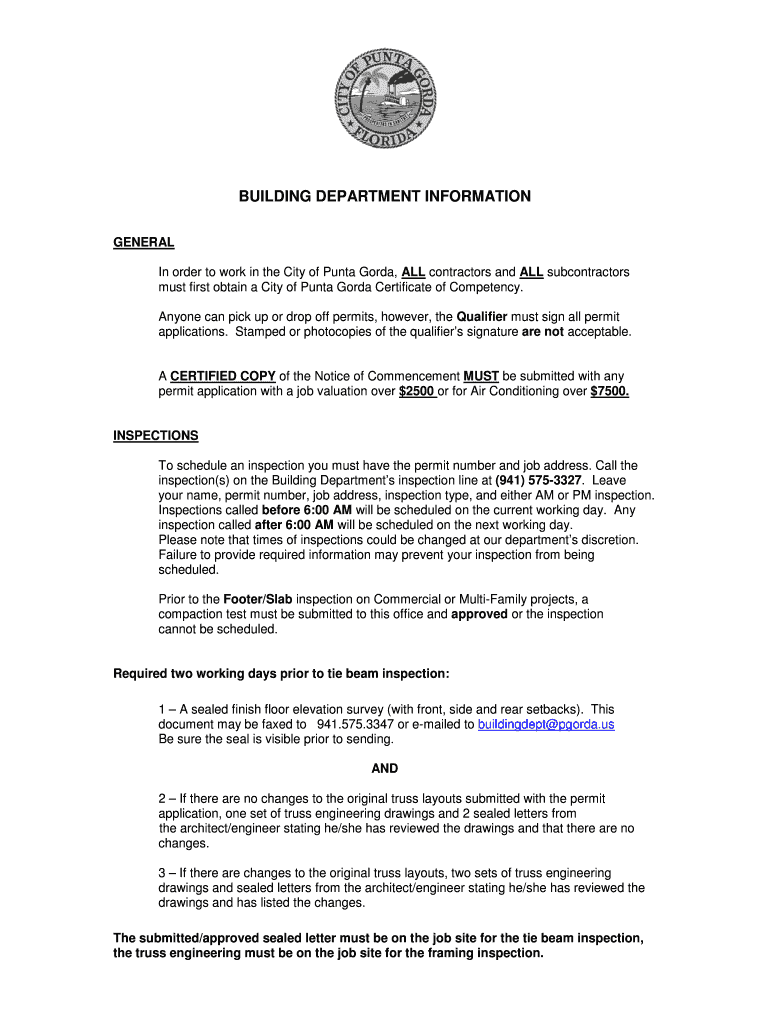 CITY OF PUNTA GORDA FLORIDA

BUILDING DEPARTMENT INFORMATION

GENERAL

In order to work in the City of Punta Gorda, ALL contractors and ALL subcontractors must first obtain a City of Punta Gorda Certificate of Competency.

Anyone can pick up or drop off permits, however, the Qualifier must sign all permit applications. Stamped or photocopies of the qualifier's signature are not acceptable.

A CERTIFIED COPY of the Notice of Commencement MUST be submitted with any permit application with a job valuation over $2500 or for Air Conditioning over $7500.

INSPECTIONS

To schedule an inspection you must have the permit number and job address. Call the inspection(s) on the Building Department's inspection line at (941) 575-3327. Leave your name, permit number, job address, inspection type, and either AM or PM inspection. Inspections called before 6:00 AM will be scheduled on the current working day. Any inspection called after 6:00 AM will be scheduled on the next working day. Please note that times of inspections could be changed at our department's discretion. Failure to provide required information may prevent your inspection from being scheduled.

Prior to the Footer/Slab inspection on Commercial or Multi-Family projects, a compaction test must be submitted to this office and approved or the inspection cannot be scheduled.

Required two working days prior to tie beam inspection:

1 – A sealed finish floor elevation survey (with front, side and rear setbacks). This document may be faxed to 941.575.3347 or e-mailed to buildingdept@pgorda.us Be sure the seal is visible prior to sending.

AND

2 – If there are no changes to the original truss layouts submitted with the permit application, one set of truss engineering drawings and 2 sealed letters from the architect/engineer stating he/she has reviewed the drawings and that there are no changes.

3 – If there are changes to the original truss layouts, two sets of truss engineering drawings and sealed letters from the architect/engineer stating he/she has reviewed the drawings and has listed the changes.

The submitted/approved sealed letter must be on the job site for the tie beam inspection, the truss engineering must be on the job site for the framing inspection.